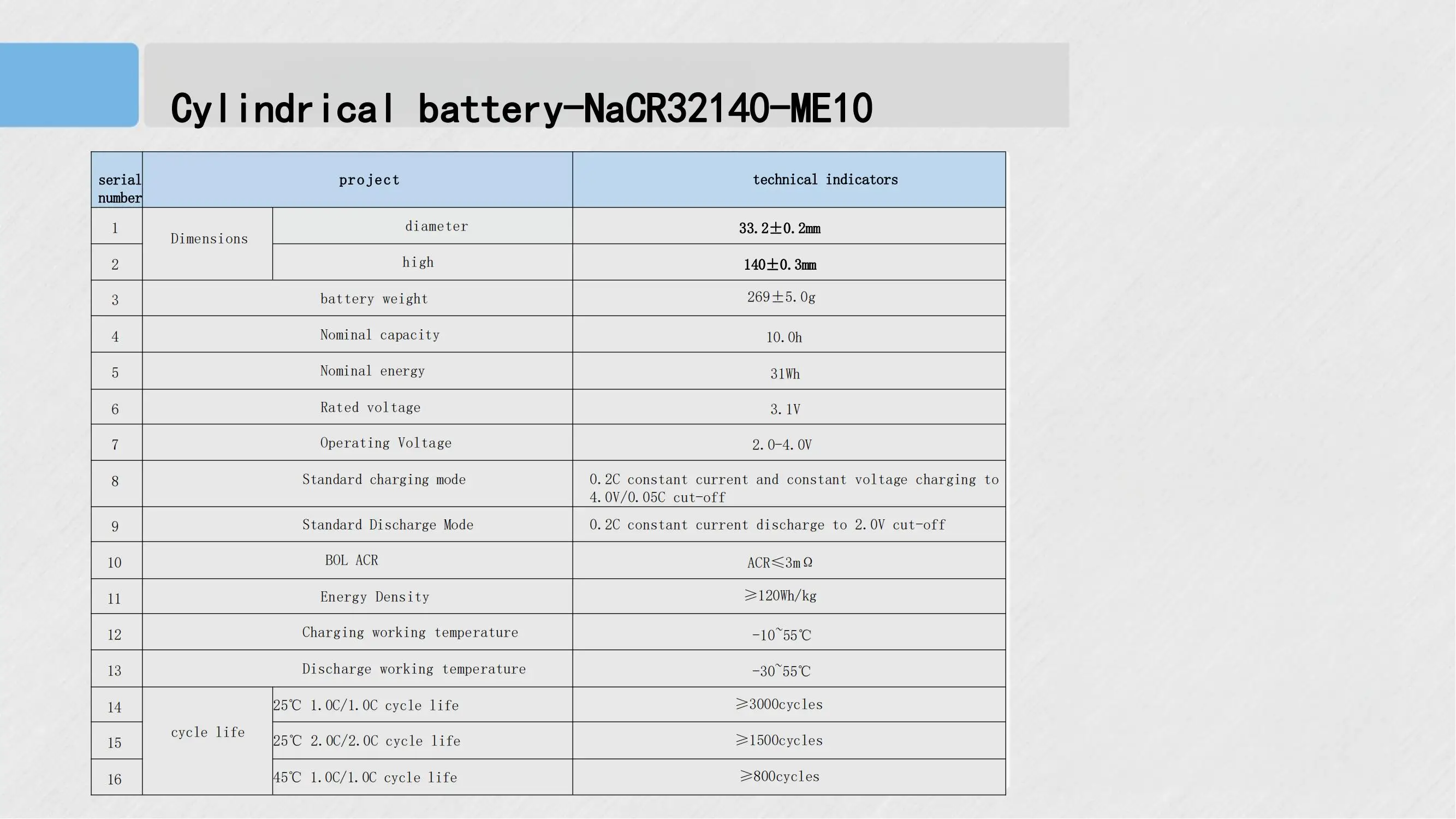 Cylindrical battery-NaCR32140-ME10

| serial number | project | | technical indicators |
|---|---|---|---|
| 1 | Dimensions | diameter | 33.2±0.2mm |
| 2 | | high | 140±0.3mm |
| 3 | battery weight | | 269±5.0g |
| 4 | Nominal capacity | | 10.0h |
| 5 | Nominal energy | | 31Wh |
| 6 | Rated voltage | | 3.1V |
| 7 | Operating Voltage | | 2.0-4.0V |
| 8 | Standard charging mode | | 0.2C constant current and constant voltage charging to 4.0V/0.05C cut-off |
| 9 | Standard Discharge Mode | | 0.2C constant current discharge to 2.0V cut-off |
| 10 | BOL ACR | | ACR≤3mΩ |
| 11 | Energy Density | | ≥120Wh/kg |
| 12 | Charging working temperature | | -10~55℃ |
| 13 | Discharge working temperature | | -30~55℃ |
| 14 | cycle life | 25℃ 1.0C/1.0C cycle life | ≥3000cycles |
| 15 | | 25℃ 2.0C/2.0C cycle life | ≥1500cycles |
| 16 | | 45℃ 1.0C/1.0C cycle life | ≥800cycles |